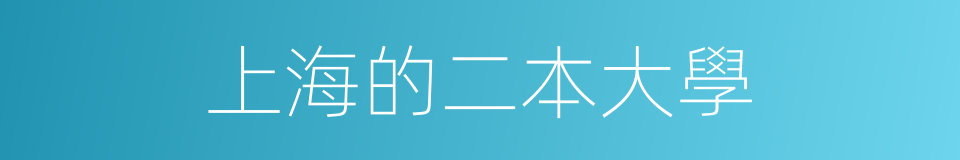 上海的二本大學